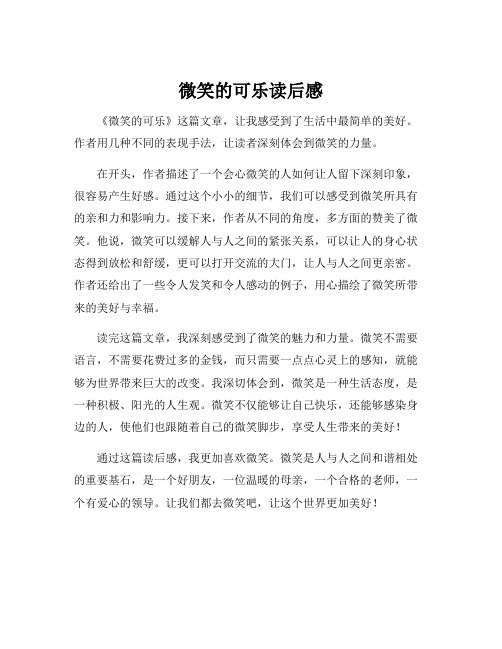 微笑的可乐读后感

《微笑的可乐》这篇文章，让我感受到了生活中最简单的美好。作者用几种不同的表现手法，让读者深刻体会到微笑的力量。

在开头，作者描述了一个会心微笑的人如何让人留下深刻印象，很容易产生好感。通过这个小小的细节，我们可以感受到微笑所具有的亲和力和影响力。接下来，作者从不同的角度，多方面的赞美了微笑。他说，微笑可以缓解人与人之间的紧张关系，可以让人的身心状态得到放松和舒缓，更可以打开交流的大门，让人与人之间更亲密。作者还给出了一些令人发笑和令人感动的例子，用心描绘了微笑所带来的美好与幸福。

读完这篇文章，我深刻感受到了微笑的魅力和力量。微笑不需要语言，不需要花费过多的金钱，而只需要一点点心灵上的感知，就能够为世界带来巨大的改变。我深切体会到，微笑是一种生活态度，是一种积极、阳光的人生观。微笑不仅能够让自己快乐，还能够感染身边的人，使他们也跟随着自己的微笑脚步，享受人生带来的美好！

通过这篇读后感，我更加喜欢微笑。微笑是人与人之间和谐相处的重要基石，是一个好朋友，一位温暖的母亲，一个合格的老师，一个有爱心的领导。让我们都去微笑吧，让这个世界更加美好！